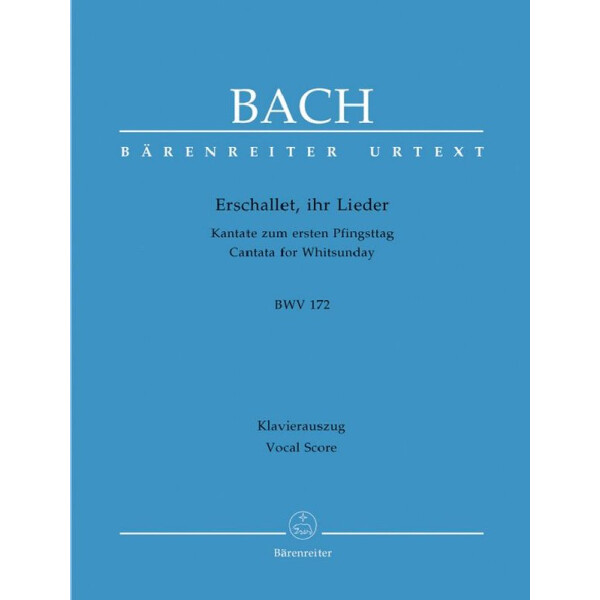 BACH

BÄRENREITER URTEXT

Erschallet, ihr Lieder

Kantate zum ersten Pfingsttag
Cantata for Whitsunday

BWV 172

Klavierauszug
Vocal Score

Bärenreiter